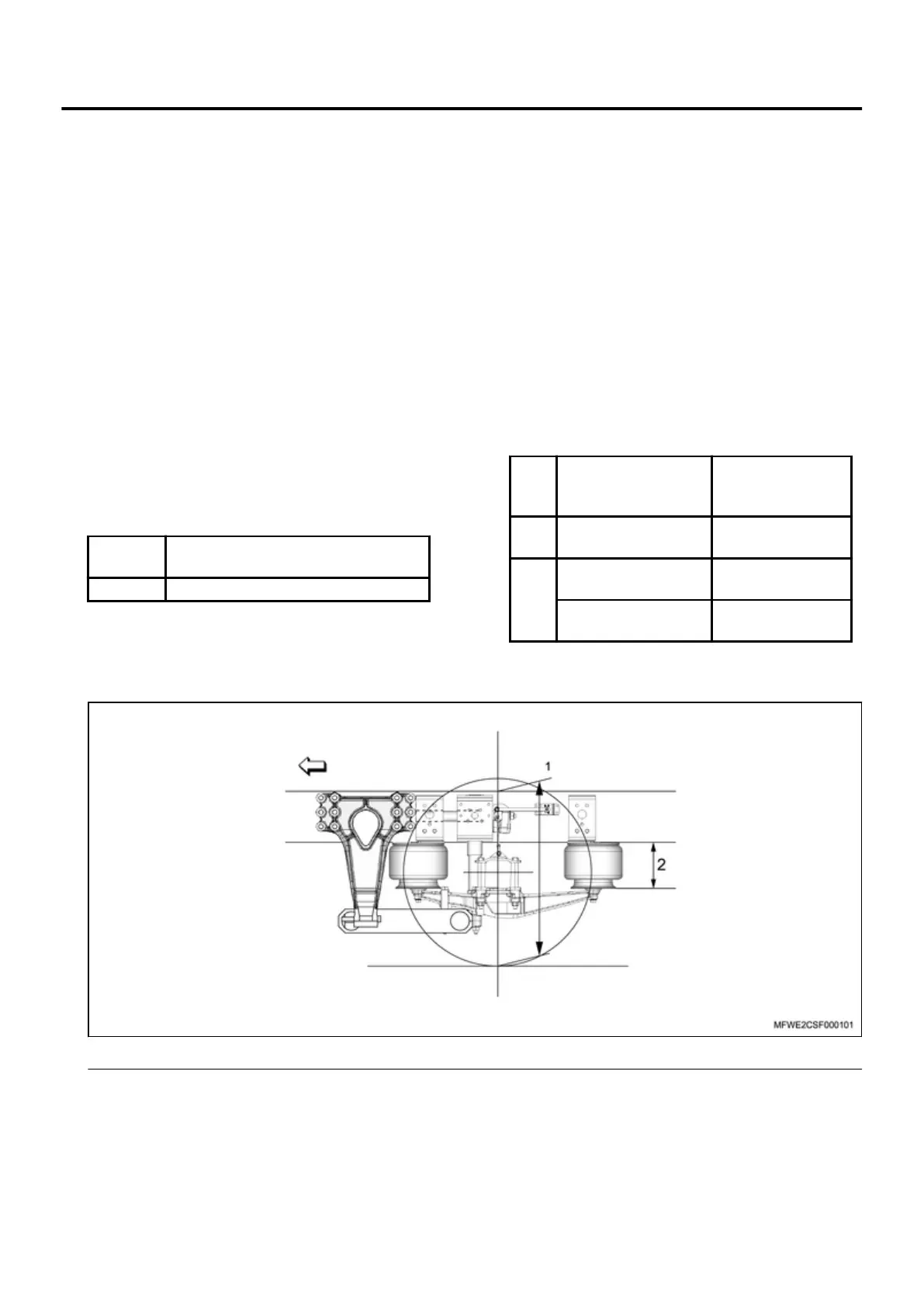 1

2

MFWE2CSF000101